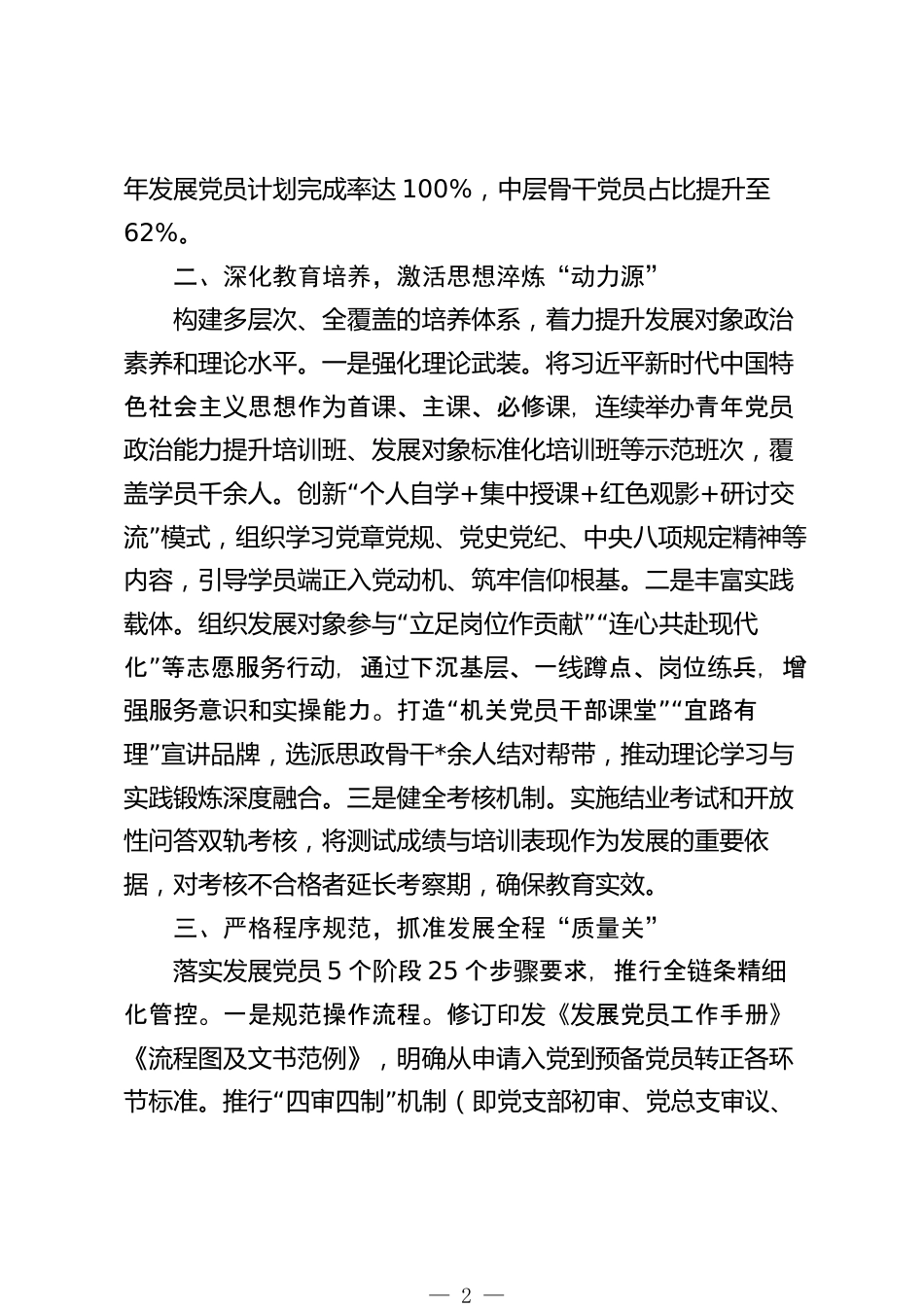 年发展党员计划完成率达 100%，中层骨干党员占比提升至 62%。

二、深化教育培养，激活思想淬炼“动力源”

构建多层次、全覆盖的培养体系，着力提升发展对象政治素养和理论水平。一是强化理论武装。将习近平新时代中国特色社会主义思想作为首课、主课、必修课，连续举办青年党员政治能力提升培训班、发展对象标准化培训班等示范班次，覆盖学员千余人。创新“个人自学+集中授课+红色观影+研讨交流”模式，组织学习党章党规、党史党纪、中央八项规定精神等内容，引导学员端正入党动机、筑牢信仰根基。二是丰富实践载体。组织发展对象参与“立足岗位作贡献”“连心共赴现代化”等志愿服务行动，通过下沉基层、一线蹲点、岗位练兵，增强服务意识和实操能力。打造“机关党员干部课堂”“宜路有理”宣讲品牌，选派思政骨干*余人结对帮带，推动理论学习与实践锻炼深度融合。三是健全考核机制。实施结业考试和开放性问答双轨考核，将测试成绩与培训表现作为发展的重要依据，对考核不合格者延长考察期，确保教育实效。

三、严格程序规范，抓准发展全程“质量关”

落实发展党员 5 个阶段 25 个步骤要求，推行全链条精细化管控。一是规范操作流程。修订印发《发展党员工作手册》《流程图及文书范例》，明确从申请入党到预备党员转正各环节标准。推行“四审四制”机制（即党支部初审、党总支审议、

— 2 —